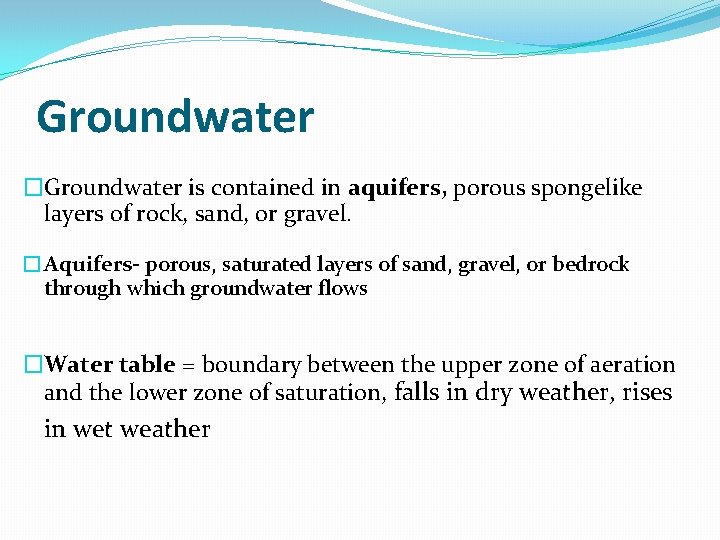 Groundwater

□Groundwater is contained in aquifers, porous spongelike layers of rock, sand, or gravel.

□Aquifers- porous, saturated layers of sand, gravel, or bedrock through which groundwater flows

□Water table = boundary between the upper zone of aeration and the lower zone of saturation, falls in dry weather, rises in wet weather